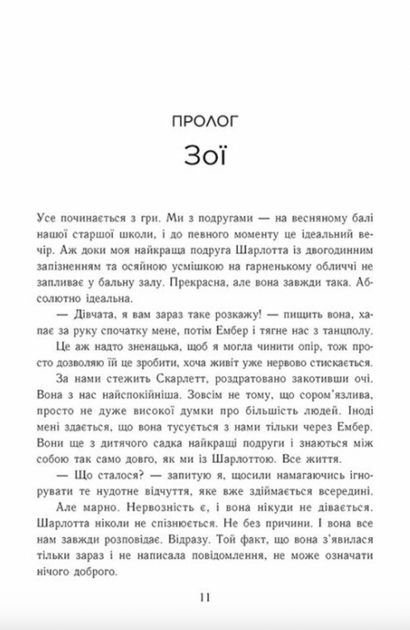 ПРОЛОГ

Зої

Усе починається з гри. Ми з подругами — на весняному балі нашої старшої школи, і до певного моменту це ідеальний вечір. Аж доки моя найкраща подруга Шарлотта із двогодинним запізненням та осяйною усмішкою на гарненькому обличчі не запливає у бальну залу. Прекрасна, але вона завжди така. Абсолютно ідеальна.

— Дівчата, я вам зараз таке розкажу! — пищить вона, хапає за руку спочатку мене, потім Ембер і тягне нас з танцполу.

Це аж надто зненацька, щоб я могла чинити опір, тож просто дозволяю їй це зробити, хоча живіт уже нервово стискається.

За нами стежить Скарлетт, роздратовано закотивши очі. Вона з нас найспокійніша. Зовсім не тому, що сором'язлива, просто не дуже високої думки про більшість людей. Іноді мені здається, що вона тусується з нами тільки через Ембер. Вони ще з дитячого садка найкращі подруги і знаються між собою так само довго, як ми із Шарлоттою. Все життя.

— Що сталося? — запитую я, щосили намагаючись ігнорувати те нудотне відчуття, яке вже здіймається всередині.

Але марно. Нервозність є, і вона нікуди не дівається. Шарлотта ніколи не спізнюється. Не без причини. І вона все нам завжди розповідає. Відразу. Той факт, що вона з'явилася тільки зараз і не написала повідомлення, не може означати нічого доброго.

11